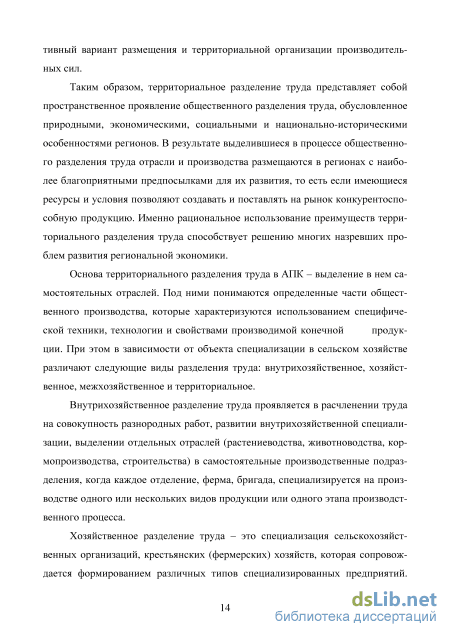 тивный вариант размещения и территориальной организации производительных сил.

Таким образом, территориальное разделение труда представляет собой пространственное проявление общественного разделения труда, обусловленное природными, экономическими, социальными и национально-историческими особенностями регионов. В результате выделившиеся в процессе общественного разделения труда отрасли и производства размещаются в регионах с наиболее благоприятными предпосылками для их развития, то есть если имеющиеся ресурсы и условия позволяют создавать и поставлять на рынок конкурентоспособную продукцию. Именно рациональное использование преимуществ территориального разделения труда способствует решению многих назревших проблем развития региональной экономики.

Основа территориального разделения труда в АПК – выделение в нем самостоятельных отраслей. Под ними понимаются определенные части общественного производства, которые характеризуются использованием специфической техники, технологии и свойствами производимой конечной продукции. При этом в зависимости от объекта специализации в сельском хозяйстве различают следующие виды разделения труда: внутрихозяйственное, хозяйственное, межхозяйственное и территориальное.

Внутрихозяйственное разделение труда проявляется в расчленении труда на совокупность разнородных работ, развитии внутрихозяйственной специализации, выделении отдельных отраслей (растениеводства, животноводства, кормопроизводства, строительства) в самостоятельные производственные подразделения, когда каждое отделение, ферма, бригада, специализируется на производстве одного или нескольких видов продукции или одного этапа производственного процесса.

Хозяйственное разделение труда – это специализация сельскохозяйственных организаций, крестьянских (фермерских) хозяйств, которая сопровождается формированием различных типов специализированных предприятий.

14

dsLib.net
библиотека диссертаций